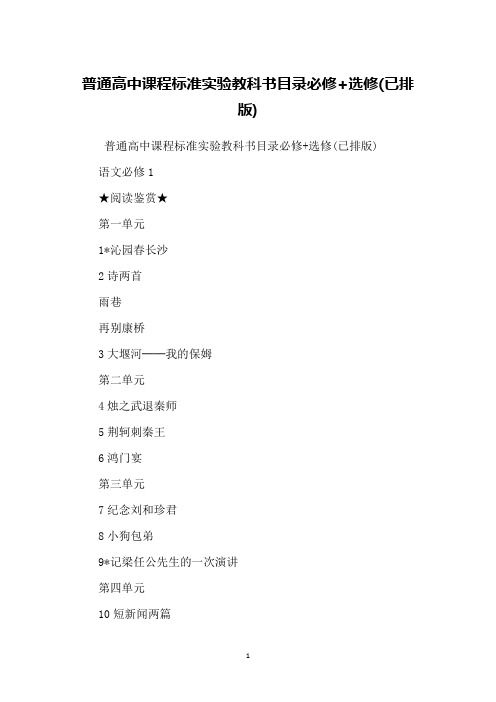 普通高中课程标准实验教科书目录必修+选修(已排版)

普通高中课程标准实验教科书目录必修+选修(已排版)

语文必修 1

★阅读鉴赏★

第一单元

1*沁园春长沙

2 诗两首

雨巷

再别康桥

3 大堰河——我的保姆

第二单元

4 烛之武退秦师

5 荆轲刺秦王

6 鸿门宴

第三单元

7 纪念刘和珍君

8 小狗包弟

9*记梁任公先生的一次演讲

第四单元

10 短新闻两篇

1